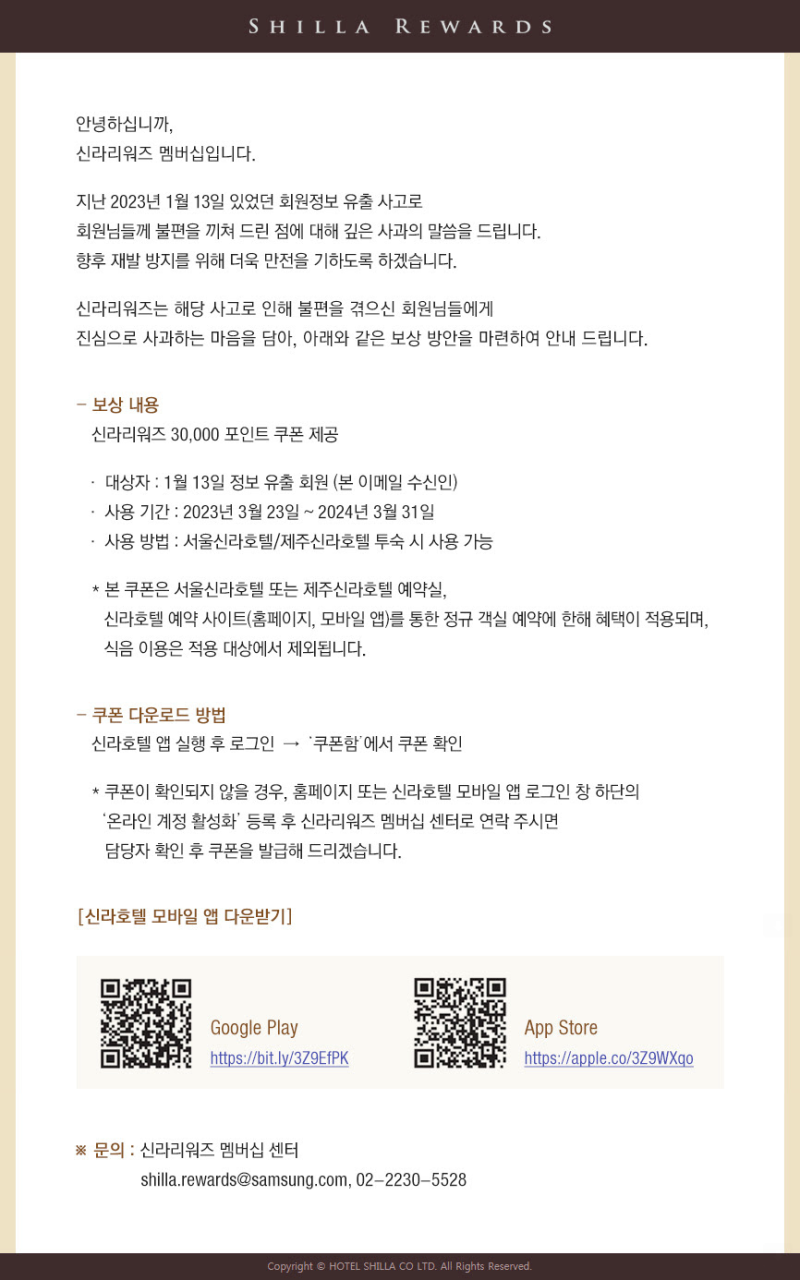 SHILLA REWARDS

안녕하십니까,
신라리워즈 멤버십입니다.

지난 2023년 1월 13일 있었던 회원정보 유출 사고로
회원님들께 불편을 끼쳐 드린 점에 대해 깊은 사과의 말씀을 드립니다.
향후 재발 방지를 위해 더욱 만전을 기하도록 하겠습니다.

신라리워즈는 해당 사고로 인해 불편을 겪으신 회원님들에게
진심으로 사과하는 마음을 담아, 아래와 같은 보상 방안을 마련하여 안내 드립니다.

– 보상 내용
신라리워즈 30,000 포인트 쿠폰 제공

· 대상자 : 1월 13일 정보 유출 회원 (본 이메일 수신인)
· 사용 기간 : 2023년 3월 23일 ~ 2024년 3월 31일
· 사용 방법 : 서울신라호텔/제주신라호텔 투숙 시 사용 가능

* 본 쿠폰은 서울신라호텔 또는 제주신라호텔 예약실,
신라호텔 예약 사이트(홈페이지, 모바일 앱)를 통한 정규 객실 예약에 한해 혜택이 적용되며,
식음 이용은 적용 대상에서 제외됩니다.

– 쿠폰 다운로드 방법
신라호텔 앱 실행 후 로그인 → '쿠폰함'에서 쿠폰 확인

* 쿠폰이 확인되지 않을 경우, 홈페이지 또는 신라호텔 모바일 앱 로그인 창 하단의
'온라인 계정 활성화' 등록 후 신라리워즈 멤버십 센터로 연락 주시면
담당자 확인 후 쿠폰을 발급해 드리겠습니다.

[신라호텔 모바일 앱 다운받기]

Google Play
https://bit.ly/3Z9EfPK

App Store
https://apple.co/3Z9WXqo

※ 문의 : 신라리워즈 멤버십 센터
shilla.rewards@samsung.com, 02–2230–5528

Copyright © HOTEL SHILLA CO LTD. All Rights Reserved.